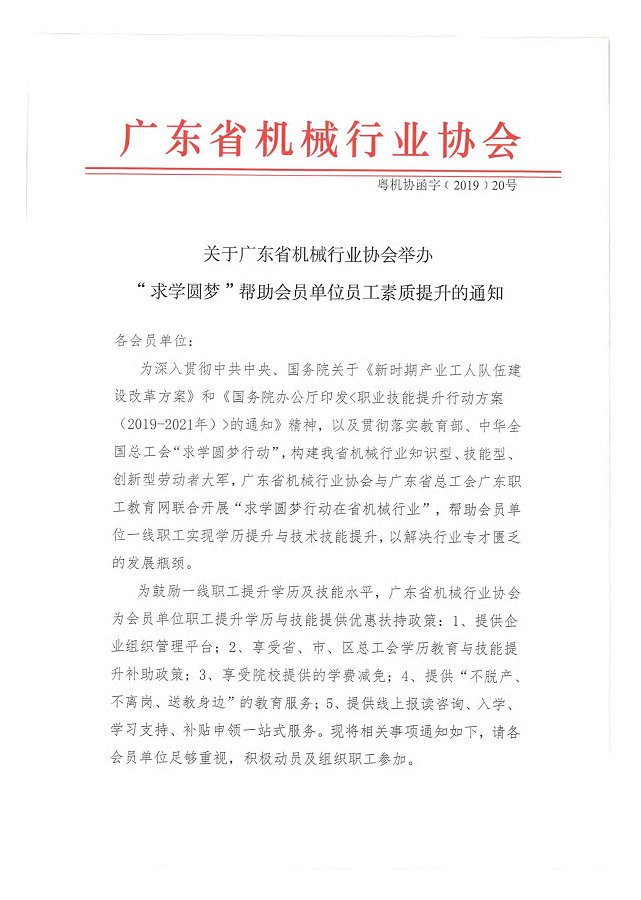 广东省机械行业协会

粤机协函字（2019）20号

关于广东省机械行业协会举办
“求学圆梦”帮助会员单位员工素质提升的通知

各会员单位：

为深入贯彻中共中央、国务院关于《新时期产业工人队伍建设改革方案》和《国务院办公厅印发<职业技能提升行动方案（2019-2021年）>的通知》精神，以及贯彻落实教育部、中华全国总工会“求学圆梦行动”，构建我省机械行业知识型、技能型、创新型劳动者大军，广东省机械行业协会与广东省总工会广东职工教育网联合开展“求学圆梦行动在省机械行业”，帮助会员单位一线职工实现学历提升与技术技能提升，以解决行业专才匮乏的发展瓶颈。

为鼓励一线职工提升学历及技能水平，广东省机械行业协会为会员单位职工提升学历与技能提供优惠扶持政策：1、提供企业组织管理平台；2、享受省、市、区总工会学历教育与技能提升补助政策；3、享受院校提供的学费减免；4、提供“不脱产、不离岗、送教身边”的教育服务；5、提供线上报读咨询、入学、学习支持、补贴申领一站式服务。现将相关事项通知如下，请各会员单位足够重视，积极动员及组织职工参加。